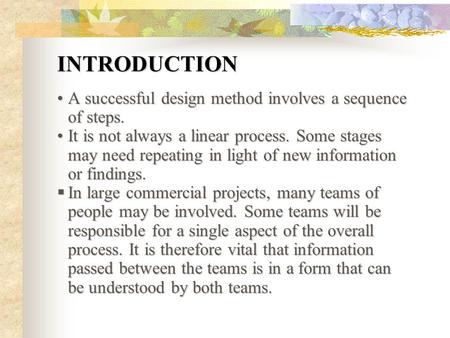 INTRODUCTION

• A successful design method involves a sequence of steps.

• It is not always a linear process. Some stages may need repeating in light of new information or findings.

▪ In large commercial projects, many teams of people may be involved. Some teams will be responsible for a single aspect of the overall process. It is therefore vital that information passed between the teams is in a form that can be understood by both teams.